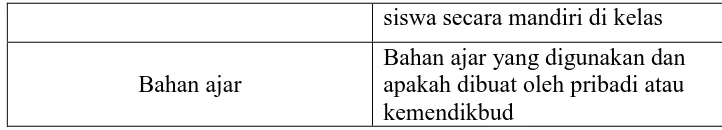 |  | siswa secara mandiri di kelas |
|---|---|
| Bahan ajar | Bahan ajar yang digunakan dan apakah dibuat oleh pribadi atau kemendikbud |